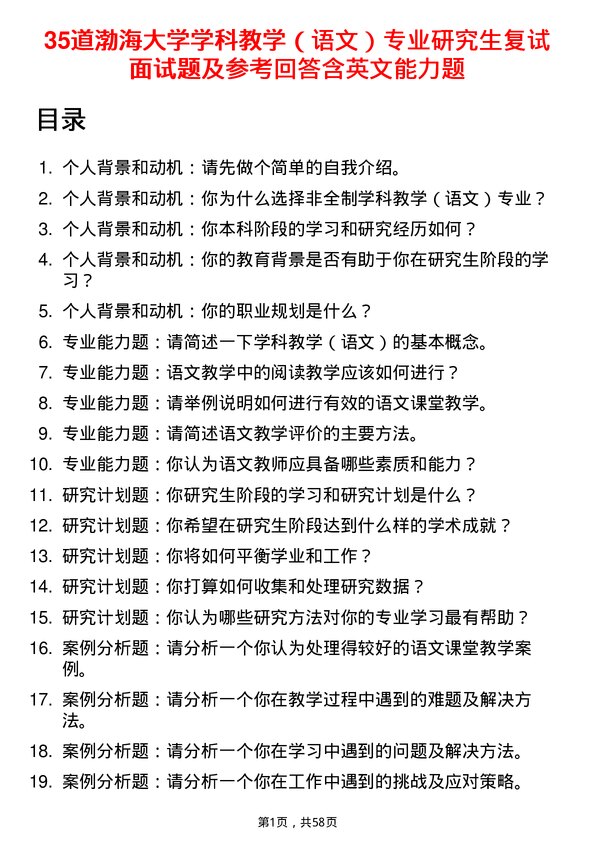 35道渤海大学学科教学（语文）专业研究生复试面试题及参考回答含英文能力题

目录

1. 个人背景和动机：请先做个简单的自我介绍。
2. 个人背景和动机：你为什么选择非全制学科教学（语文）专业？
3. 个人背景和动机：你本科阶段的学习和研究经历如何？
4. 个人背景和动机：你的教育背景是否有助于你在研究生阶段的学习？
5. 个人背景和动机：你的职业规划是什么？
6. 专业能力题：请简述一下学科教学（语文）的基本概念。
7. 专业能力题：语文教学中的阅读教学应该如何进行？
8. 专业能力题：请举例说明如何进行有效的语文课堂教学。
9. 专业能力题：请简述语文教学评价的主要方法。
10. 专业能力题：你认为语文教师应具备哪些素质和能力？
11. 研究计划题：你研究生阶段的学习和研究计划是什么？
12. 研究计划题：你希望在研究生阶段达到什么样的学术成就？
13. 研究计划题：你将如何平衡学业和工作？
14. 研究计划题：你打算如何收集和处理研究数据？
15. 研究计划题：你认为哪些研究方法对你的专业学习最有帮助？
16. 案例分析题：请分析一个你认为处理得较好的语文课堂教学案例。
17. 案例分析题：请分析一个你在教学过程中遇到的难题及解决方法。
18. 案例分析题：请分析一个你在学习中遇到的问题及解决方法。
19. 案例分析题：请分析一个你在工作中遇到的挑战及应对策略。

第1页，共58页